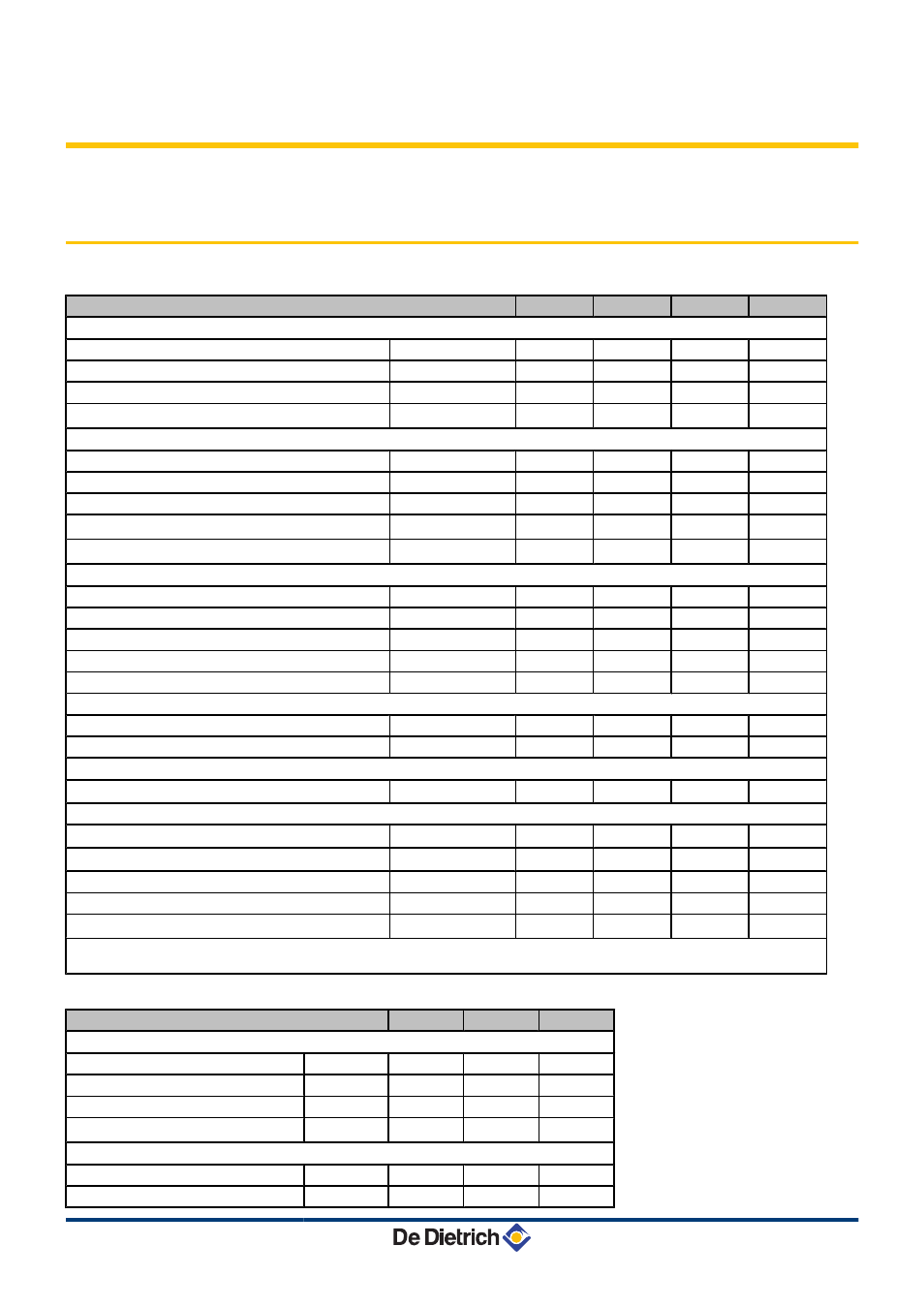 De Dietrich